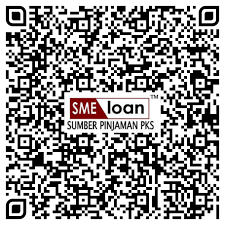 SME loan™
SUMBER PINJAMAN PKS